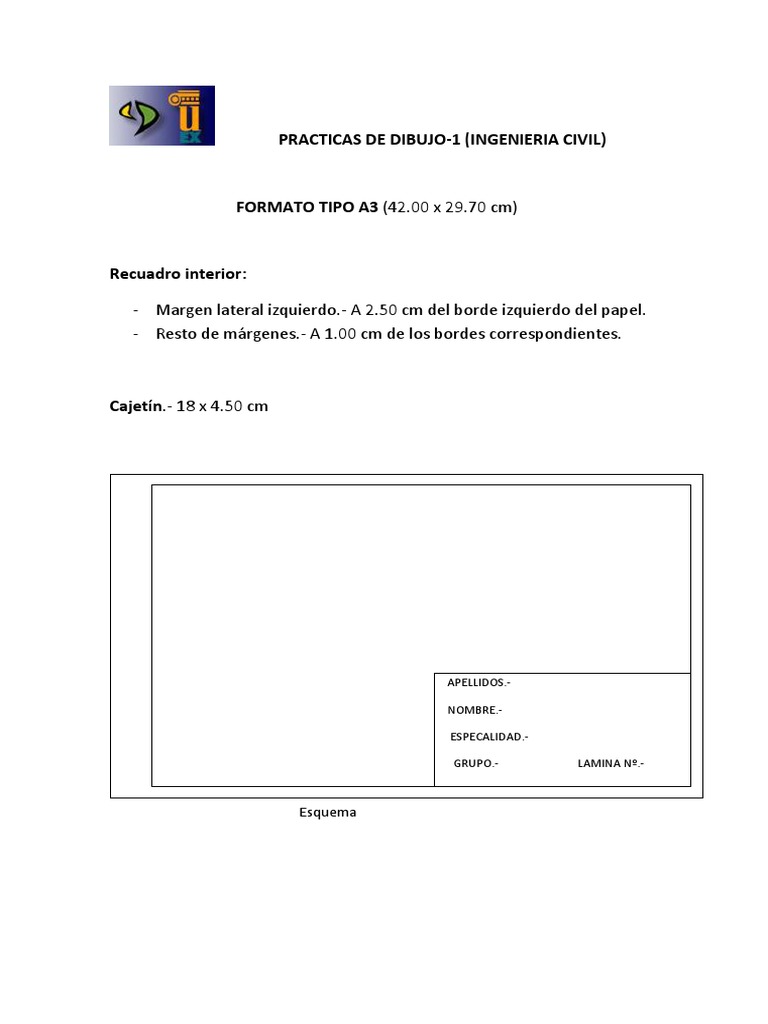 UEX

PRACTICAS DE DIBUJO-1 (INGENIERIA CIVIL)

FORMATO TIPO A3 (42.00 x 29.70 cm)

Recuadro interior:

- Margen lateral izquierdo.- A 2.50 cm del borde izquierdo del papel.
- Resto de márgenes.- A 1.00 cm de los bordes correspondientes.

Cajetín.- 18 x 4.50 cm

APELLIDOS.-

NOMBRE.-

ESPECALIDAD.-

GRUPO.- LAMINA Nº.-

Esquema